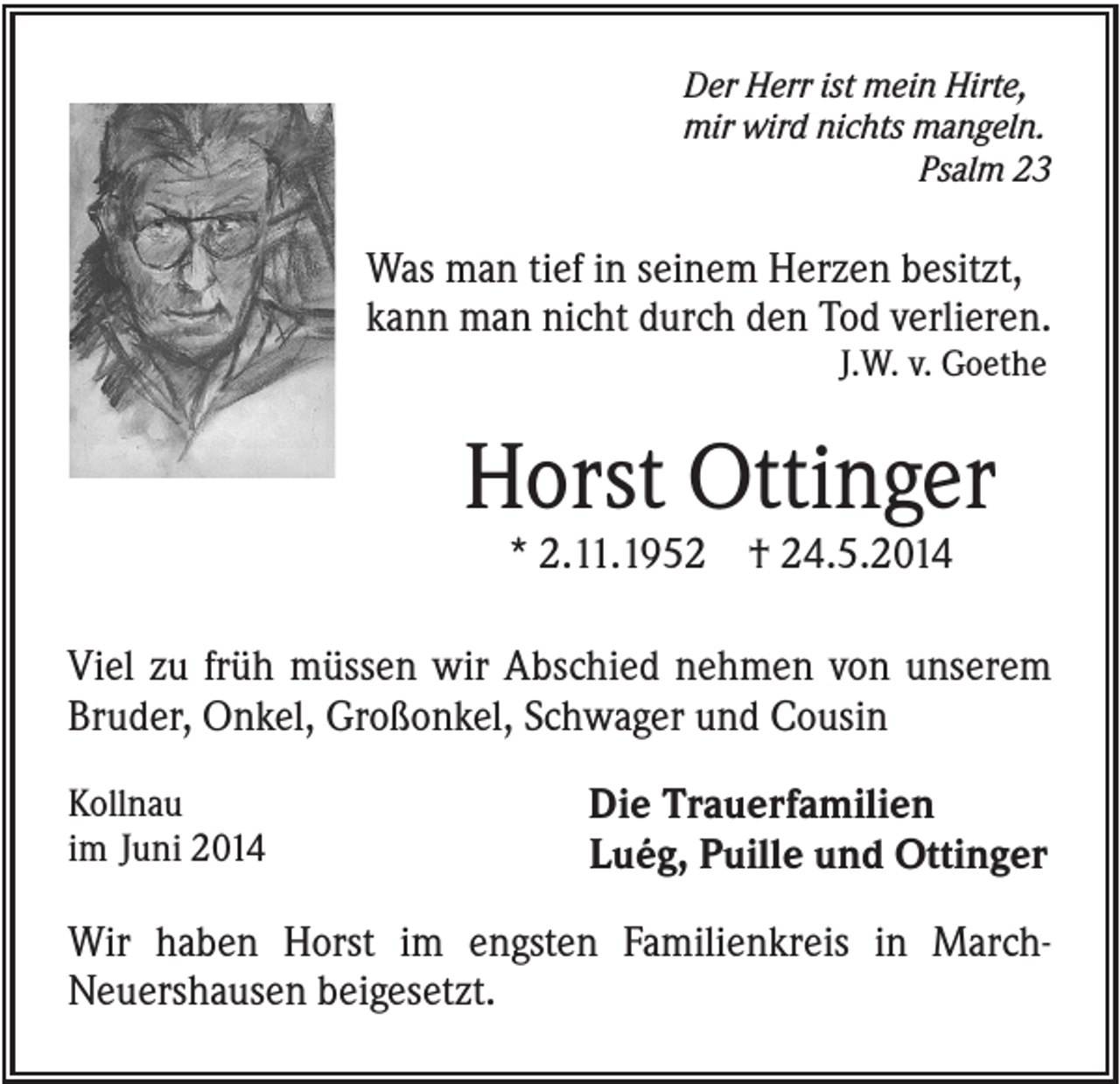 Der Herr ist mein Hirte,
mir wird nichts mangeln.
Psalm 23

Was man tief in seinem Herzen besitzt,
kann man nicht durch den Tod verlieren.
J.W. v. Goethe

Horst Ottinger

* 2.11.1952 † 24.5.2014

Viel zu früh müssen wir Abschied nehmen von unserem Bruder, Onkel, Großonkel, Schwager und Cousin

Kollnau
im Juni 2014

Die Trauerfamilien
Luég, Puille und Ottinger

Wir haben Horst im engsten Familienkreis in March-Neuershausen beigesetzt.